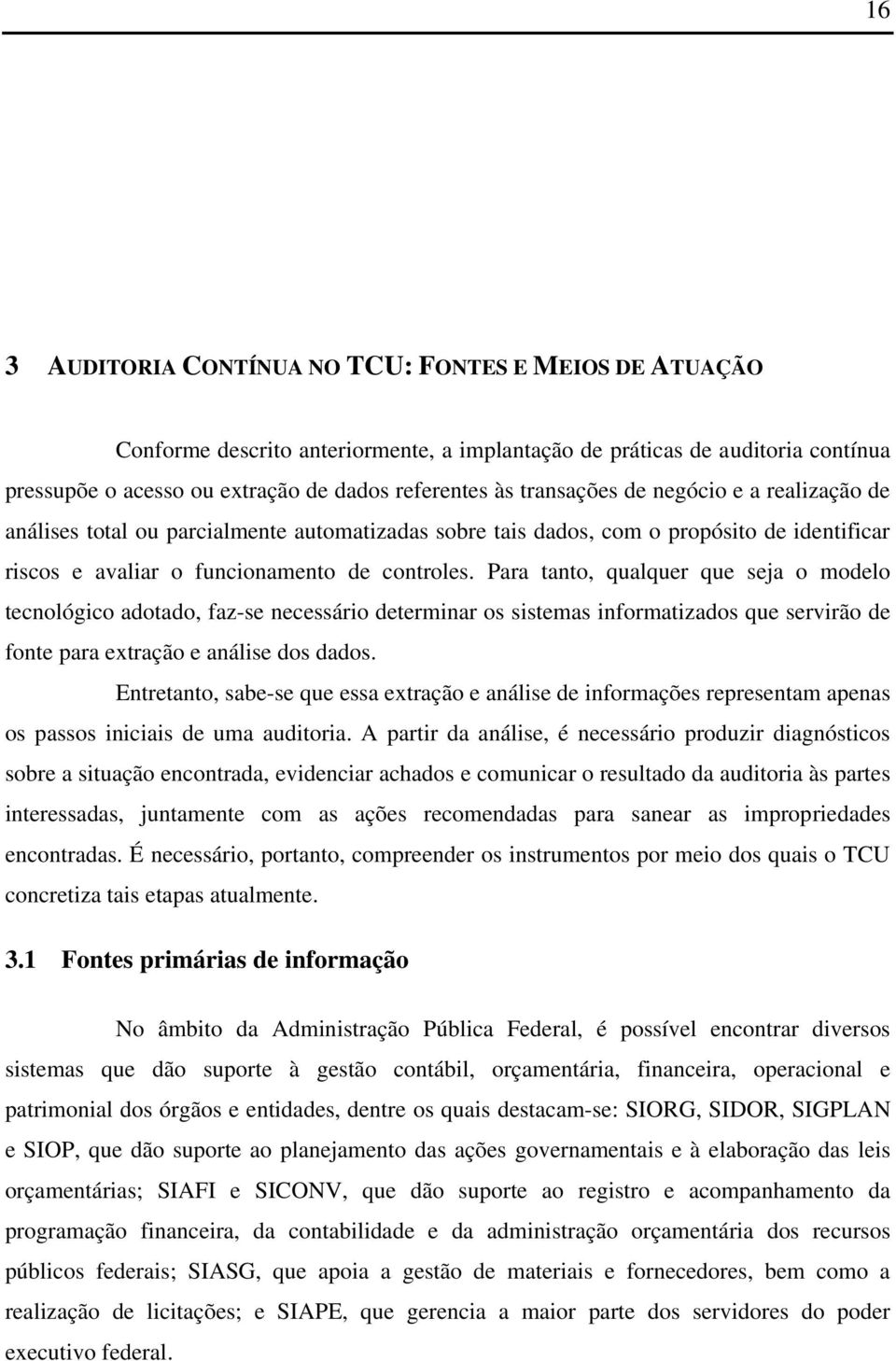 16

3 AUDITORIA CONTÍNUA NO TCU: FONTES E MEIOS DE ATUAÇÃO

Conforme descrito anteriormente, a implantação de práticas de auditoria contínua pressupõe o acesso ou extração de dados referentes às transações de negócio e a realização de análises total ou parcialmente automatizadas sobre tais dados, com o propósito de identificar riscos e avaliar o funcionamento de controles. Para tanto, qualquer que seja o modelo tecnológico adotado, faz-se necessário determinar os sistemas informatizados que servirão de fonte para extração e análise dos dados.

Entretanto, sabe-se que essa extração e análise de informações representam apenas os passos iniciais de uma auditoria. A partir da análise, é necessário produzir diagnósticos sobre a situação encontrada, evidenciar achados e comunicar o resultado da auditoria às partes interessadas, juntamente com as ações recomendadas para sanear as impropriedades encontradas. É necessário, portanto, compreender os instrumentos por meio dos quais o TCU concretiza tais etapas atualmente.

3.1 Fontes primárias de informação

No âmbito da Administração Pública Federal, é possível encontrar diversos sistemas que dão suporte à gestão contábil, orçamentária, financeira, operacional e patrimonial dos órgãos e entidades, dentre os quais destacam-se: SIORG, SIDOR, SIGPLAN e SIOP, que dão suporte ao planejamento das ações governamentais e à elaboração das leis orçamentárias; SIAFI e SICONV, que dão suporte ao registro e acompanhamento da programação financeira, da contabilidade e da administração orçamentária dos recursos públicos federais; SIASG, que apoia a gestão de materiais e fornecedores, bem como a realização de licitações; e SIAPE, que gerencia a maior parte dos servidores do poder executivo federal.